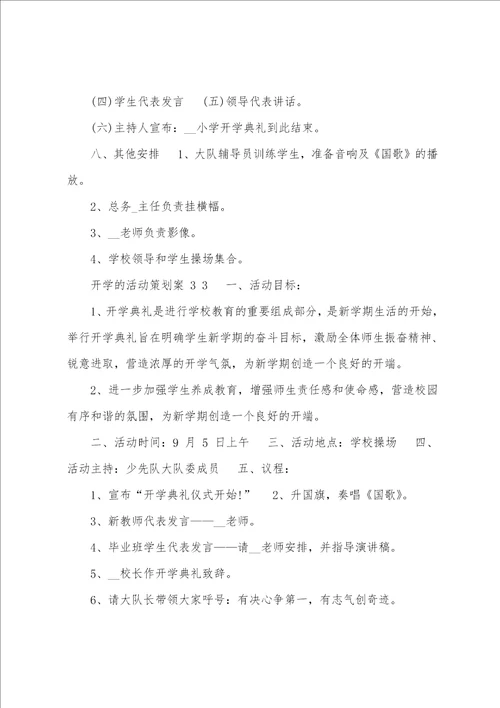 (四)学生代表发言　(五)领导代表讲话。

(六)主持人宣布：__小学开学典礼到此结束。

八、其他安排　1、大队辅导员训练学生，准备音响及《国歌》的播放。

2、总务_主任负责挂横幅。

3、__老师负责影像。

4、学校领导和学生操场集合。

开学的活动策划案 3 3　一、活动目标：

1、开学典礼是进行学校教育的重要组成部分，是新学期生活的开始，举行开学典礼旨在明确学生新学期的奋斗目标，激励全体师生振奋精神、锐意进取，营造浓厚的开学气氛，为新学期创造一个良好的开端。

2、进一步加强学生养成教育，增强师生责任感和使命感，营造校园有序和谐的氛围，为新学期创造一个良好的开端。

二、活动时间：9 月 5 日上午　三、活动地点：学校操场　四、活动主持：少先队大队委成员　五、议程：

1、宣布“开学典礼仪式开始！”　2、升国旗，奏唱《国歌》。

3、新教师代表发言——__老师。

4、毕业班学生代表发言——请__老师安排，并指导演讲稿。

5、__校长作开学典礼致辞。

6、请大队长带领大家呼号：有决心争第一，有志气创奇迹。